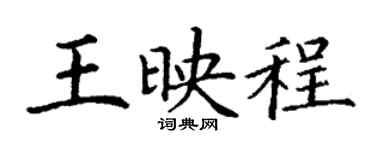 王映程
词典网